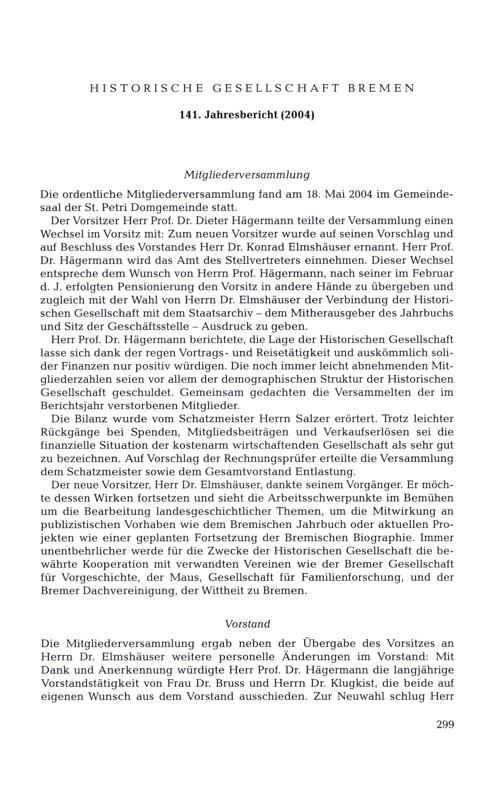 HISTORISCHE GESELLSCHAFT BREMEN

141. Jahresbericht (2004)

Mitgliederversammlung

Die ordentliche Mitgliederversammlung fand am 18. Mai 2004 im Gemeindesaal der St. Petri Domgemeinde statt.

Der Vorsitzer Herr Prof. Dr. Dieter Hägermann teilte der Versammlung einen Wechsel im Vorsitz mit: Zum neuen Vorsitzer wurde auf seinen Vorschlag und auf Beschluss des Vorstandes Herr Dr. Konrad Elmshäuser ernannt. Herr Prof. Dr. Hägermann wird das Amt des Stellvertreters einnehmen. Dieser Wechsel entspreche dem Wunsch von Herrn Prof. Hägermann, nach seiner im Februar d. J. erfolgten Pensionierung den Vorsitz in andere Hände zu übergeben und zugleich mit der Wahl von Herrn Dr. Elmshäuser der Verbindung der Historischen Gesellschaft mit dem Staatsarchiv – dem Mitherausgeber des Jahrbuchs und Sitz der Geschäftsstelle – Ausdruck zu geben.

Herr Prof. Dr. Hägermann berichtete, die Lage der Historischen Gesellschaft lasse sich dank der regen Vortrags- und Reisetätigkeit und auskömmlich solider Finanzen nur positiv würdigen. Die noch immer leicht abnehmenden Mitgliederzahlen seien vor allem der demographischen Struktur der Historischen Gesellschaft geschuldet. Gemeinsam gedachten die Versammelten der im Berichtsjahr verstorbenen Mitglieder.

Die Bilanz wurde vom Schatzmeister Herrn Salzer erörtert. Trotz leichter Rückgänge bei Spenden, Mitgliedsbeiträgen und Verkaufserlösen sei die finanzielle Situation der kostenarm wirtschaftenden Gesellschaft als sehr gut zu bezeichnen. Auf Vorschlag der Rechnungsprüfer erteilte die Versammlung dem Schatzmeister sowie dem Gesamtvorstand Entlastung.

Der neue Vorsitzer, Herr Dr. Elmshäuser, dankte seinem Vorgänger. Er möchte dessen Wirken fortsetzen und sieht die Arbeitsschwerpunkte im Bemühen um die Bearbeitung landesgeschichtlicher Themen, um die Mitwirkung an publizistischen Vorhaben wie dem Bremischen Jahrbuch oder aktuellen Projekten wie einer geplanten Fortsetzung der Bremischen Biographie. Immer unentbehrlicher werde für die Zwecke der Historischen Gesellschaft die bewährte Kooperation mit verwandten Vereinen wie der Bremer Gesellschaft für Vorgeschichte, der Maus, Gesellschaft für Familienforschung, und der Bremer Dachvereinigung, der Wittheit zu Bremen.

Vorstand

Die Mitgliederversammlung ergab neben der Übergabe des Vorsitzes an Herrn Dr. Elmshäuser weitere personelle Änderungen im Vorstand: Mit Dank und Anerkennung würdigte Herr Prof. Dr. Hägermann die langjährige Vorstandstätigkeit von Frau Dr. Bruss und Herrn Dr. Klugkist, die beide auf eigenen Wunsch aus dem Vorstand ausschieden. Zur Neuwahl schlug Herr

299